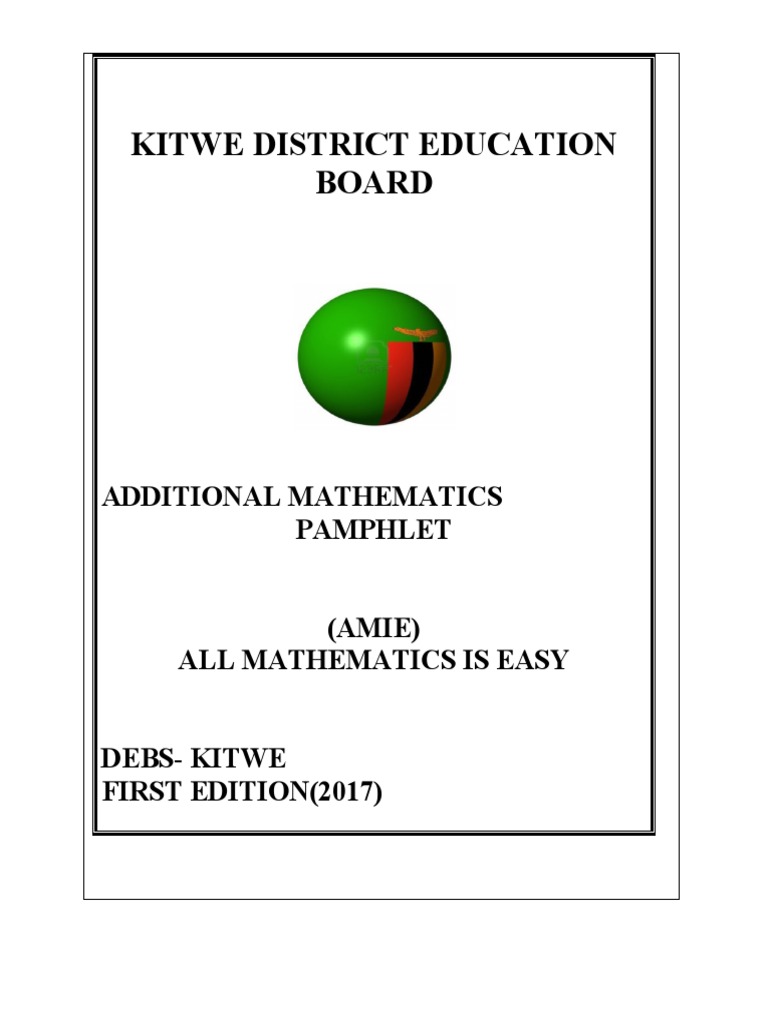 KITWE DISTRICT EDUCATION BOARD

ADDITIONAL MATHEMATICS PAMPHLET

(AMIE)
ALL MATHEMATICS IS EASY

DEBS- KITWE
FIRST EDITION(2017)